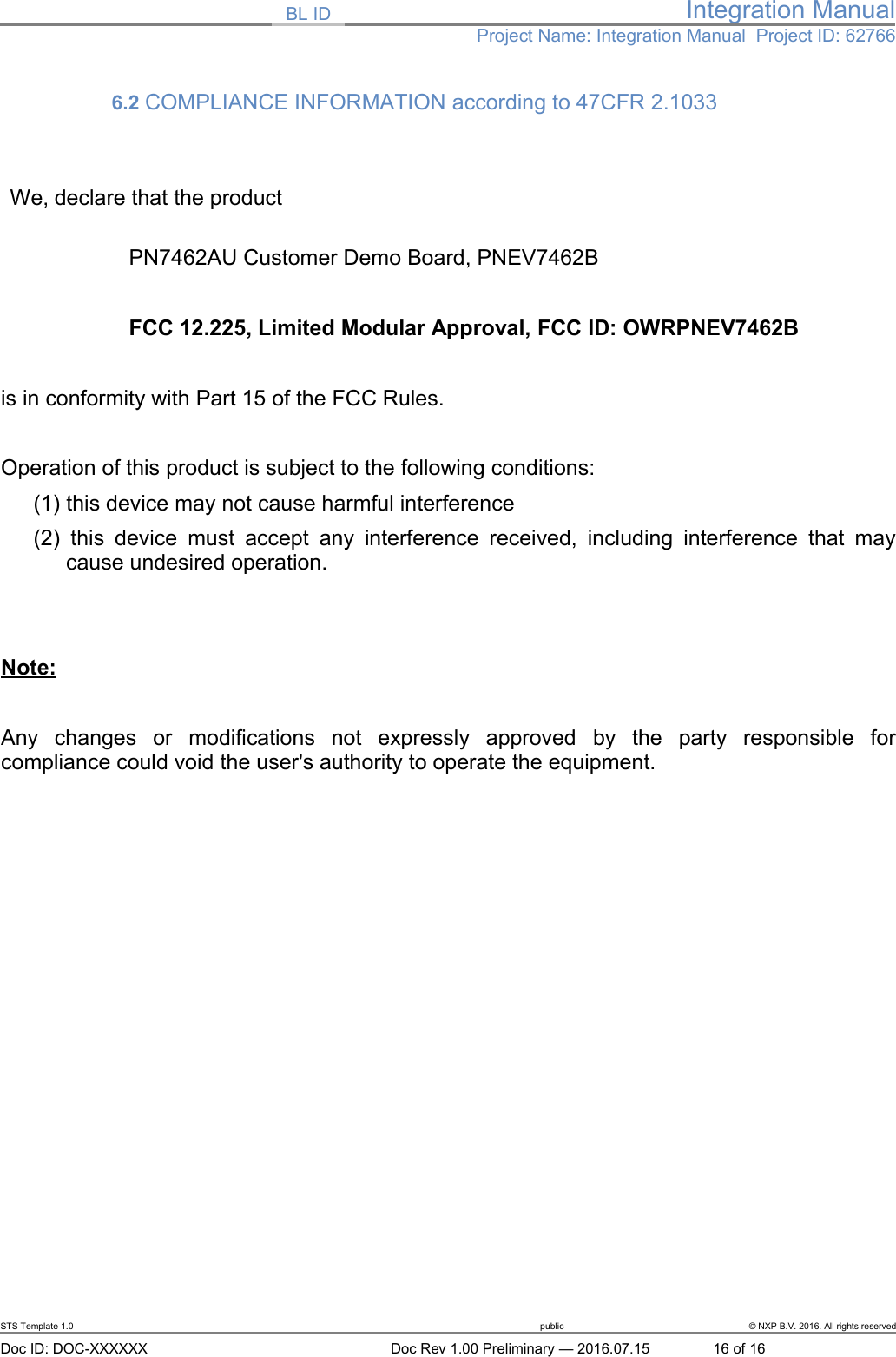 BL ID

Integration Manual
Project Name: Integration Manual Project ID: 62766

6.2 COMPLIANCE INFORMATION according to 47CFR 2.1033

We, declare that the product

PN7462AU Customer Demo Board, PNEV7462B

FCC 12.225, Limited Modular Approval, FCC ID: OWRPNEV7462B

is in conformity with Part 15 of the FCC Rules.

Operation of this product is subject to the following conditions:
(1) this device may not cause harmful interference
(2) this device must accept any interference received, including interference that may cause undesired operation.

Note:

Any changes or modifications not expressly approved by the party responsible for compliance could void the user's authority to operate the equipment.

STS Template 1.0 public © NXP B.V. 2016. All rights reserved
Doc ID: DOC-XXXXXX Doc Rev 1.00 Preliminary — 2016.07.15 16 of 16